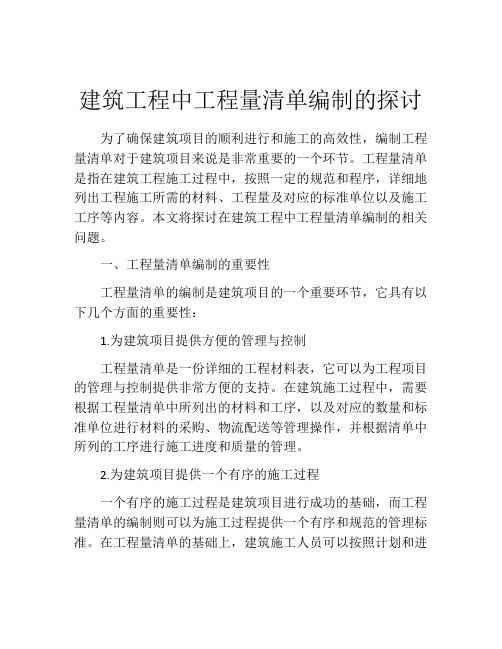 建筑工程中工程量清单编制的探讨

为了确保建筑项目的顺利进行和施工的高效性，编制工程量清单对于建筑项目来说是非常重要的一个环节。工程量清单是指在建筑工程施工过程中，按照一定的规范和程序，详细地列出工程施工所需的材料、工程量及对应的标准单位以及施工工序等内容。本文将探讨在建筑工程中工程量清单编制的相关问题。

一、工程量清单编制的重要性

工程量清单的编制是建筑项目的一个重要环节，它具有以下几个方面的重要性：

1.为建筑项目提供方便的管理与控制

工程量清单是一份详细的工程材料表，它可以为工程项目的管理与控制提供非常方便的支持。在建筑施工过程中，需要根据工程量清单中所列出的材料和工序，以及对应的数量和标准单位进行材料的采购、物流配送等管理操作，并根据清单中所列的工序进行施工进度和质量的管理。

2.为建筑项目提供一个有序的施工过程

一个有序的施工过程是建筑项目进行成功的基础，而工程量清单的编制则可以为施工过程提供一个有序和规范的管理标准。在工程量清单的基础上，建筑施工人员可以按照计划和进